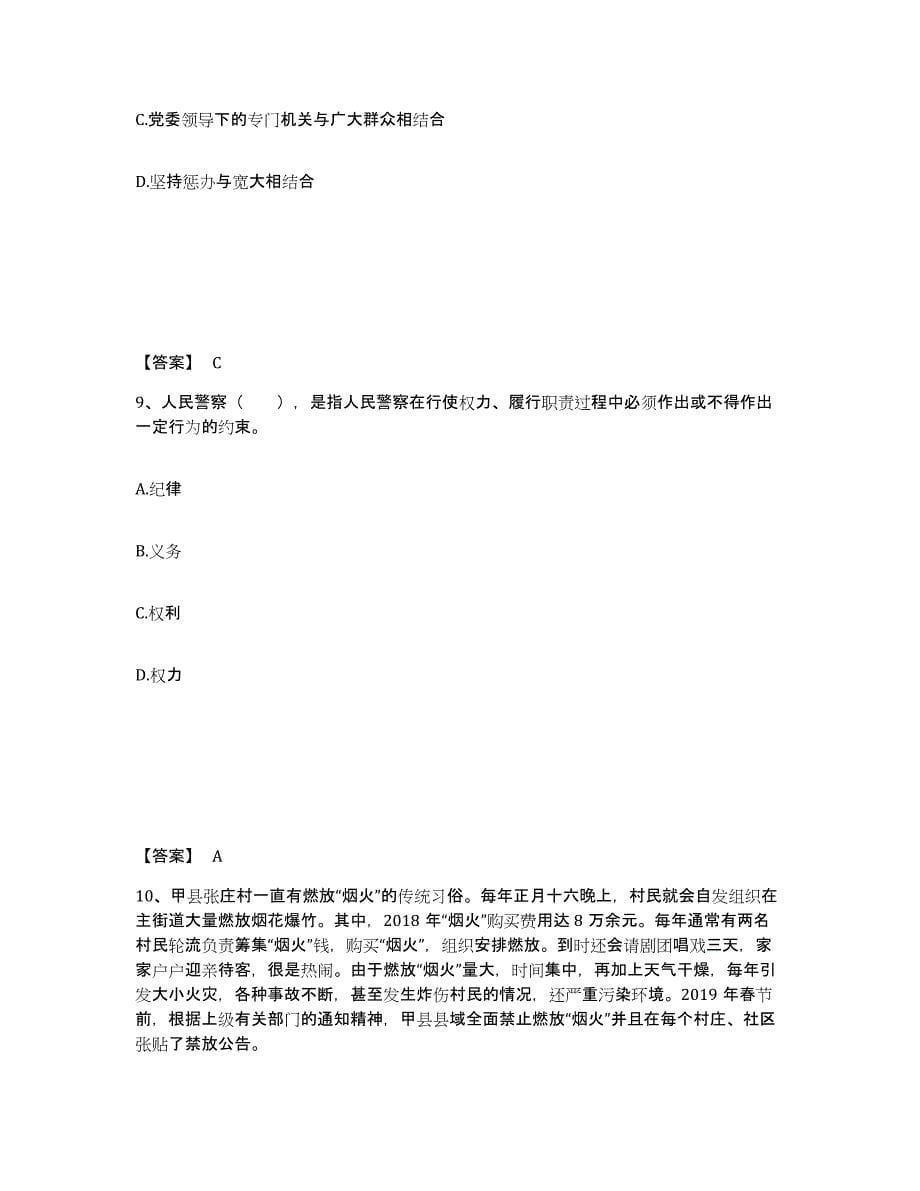 C.党委领导下的专门机关与广大群众相结合

D.坚持惩办与宽大相结合

【答案】 C

9、人民警察（　　），是指人民警察在行使权力、履行职责过程中必须作出或不得作出一定行为的约束。

A.纪律

B.义务

C.权利

D.权力

【答案】 A

10、甲县张庄村一直有燃放“烟火”的传统习俗。每年正月十六晚上，村民就会自发组织在主街道大量燃放烟花爆竹。其中，2018 年“烟火”购买费用达 8 万余元。每年通常有两名村民轮流负责筹集“烟火”钱，购买“烟火”，组织安排燃放。到时还会请剧团唱戏三天，家家户户迎亲待客，很是热闹。由于燃放“烟火”量大，时间集中，再加上天气干燥，每年引发大小火灾，各种事故不断，甚至发生炸伤村民的情况，还严重污染环境。2019 年春节前，根据上级有关部门的通知精神，甲县县域全面禁止燃放“烟火”并且在每个村庄、社区张贴了禁放公告。